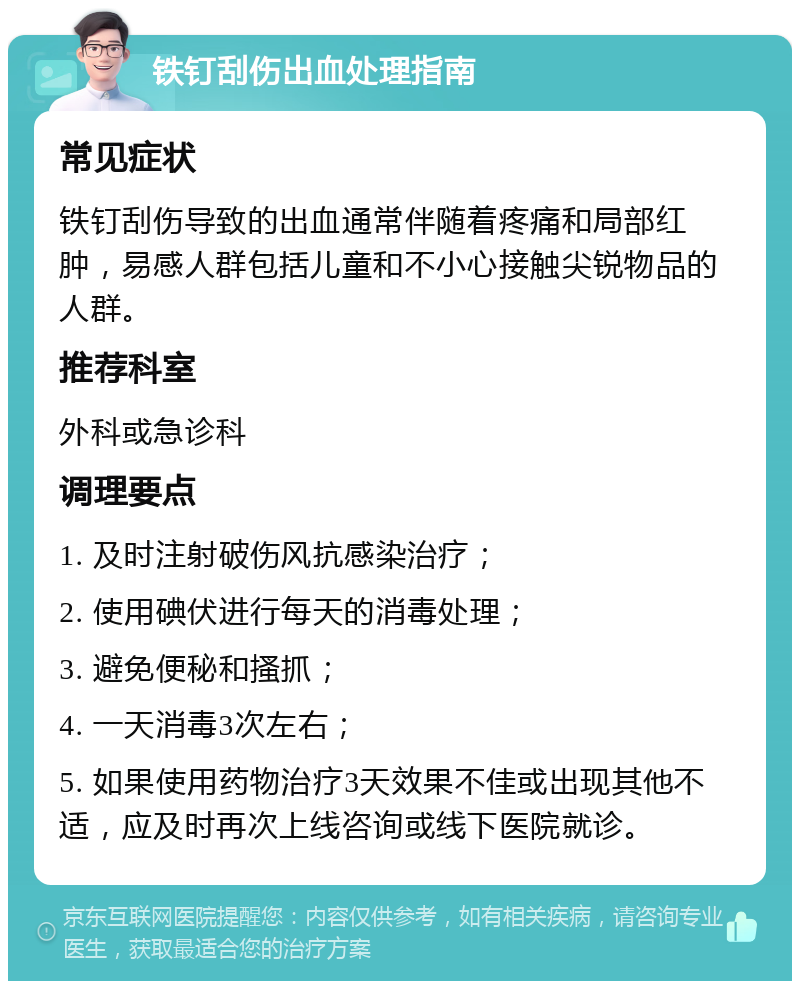 铁钉刮伤出血处理指南

常见症状

铁钉刮伤导致的出血通常伴随着疼痛和局部红肿，易感人群包括儿童和不小心接触尖锐物品的人群。

推荐科室

外科或急诊科

调理要点

1. 及时注射破伤风抗感染治疗；

2. 使用碘伏进行每天的消毒处理；

3. 避免便秘和搔抓；

4. 一天消毒3次左右；

5. 如果使用药物治疗3天效果不佳或出现其他不适，应及时再次上线咨询或线下医院就诊。

京东互联网医院提醒您：内容仅供参考，如有相关疾病，请咨询专业医生，获取最适合您的治疗方案